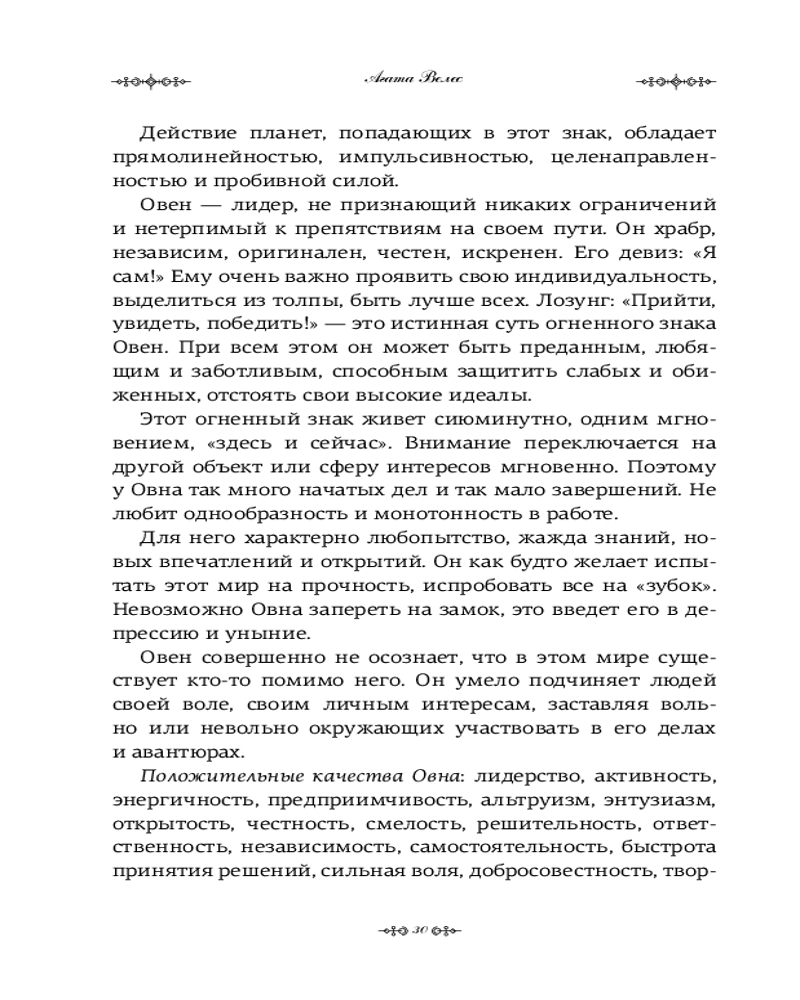 Агата Велес

Действие планет, попадающих в этот знак, обладает прямолинейностью, импульсивностью, целенаправленностью и пробивной силой.

Овен — лидер, не признающий никаких ограничений и нетерпимый к препятствиям на своем пути. Он храбр, независим, оригинален, честен, искренен. Его девиз: «Я сам!» Ему очень важно проявить свою индивидуальность, выделиться из толпы, быть лучше всех. Лозунг: «Прийти, увидеть, победить!» — это истинная суть огненного знака Овен. При всем этом он может быть преданным, любящим и заботливым, способным защитить слабых и обиженных, отстоять свои высокие идеалы.

Этот огненный знак живет сиюминутно, одним мгновением, «здесь и сейчас». Внимание переключается на другой объект или сферу интересов мгновенно. Поэтому у Овна так много начатых дел и так мало завершений. Не любит однообразность и монотонность в работе.

Для него характерно любопытство, жажда знаний, новых впечатлений и открытий. Он как будто желает испытать этот мир на прочность, испробовать все на «зубок». Невозможно Овна запереть на замок, это введет его в депрессию и уныние.

Овен совершенно не осознает, что в этом мире существует кто-то помимо него. Он умело подчиняет людей своей воле, своим личным интересам, заставляя вольно или невольно окружающих участвовать в его делах и авантюрах.

Положительные качества Овна: лидерство, активность, энергичность, предприимчивость, альтруизм, энтузиазм, открытость, честность, смелость, решительность, ответственность, независимость, самостоятельность, быстрота принятия решений, сильная воля, добросовестность, твор-

30